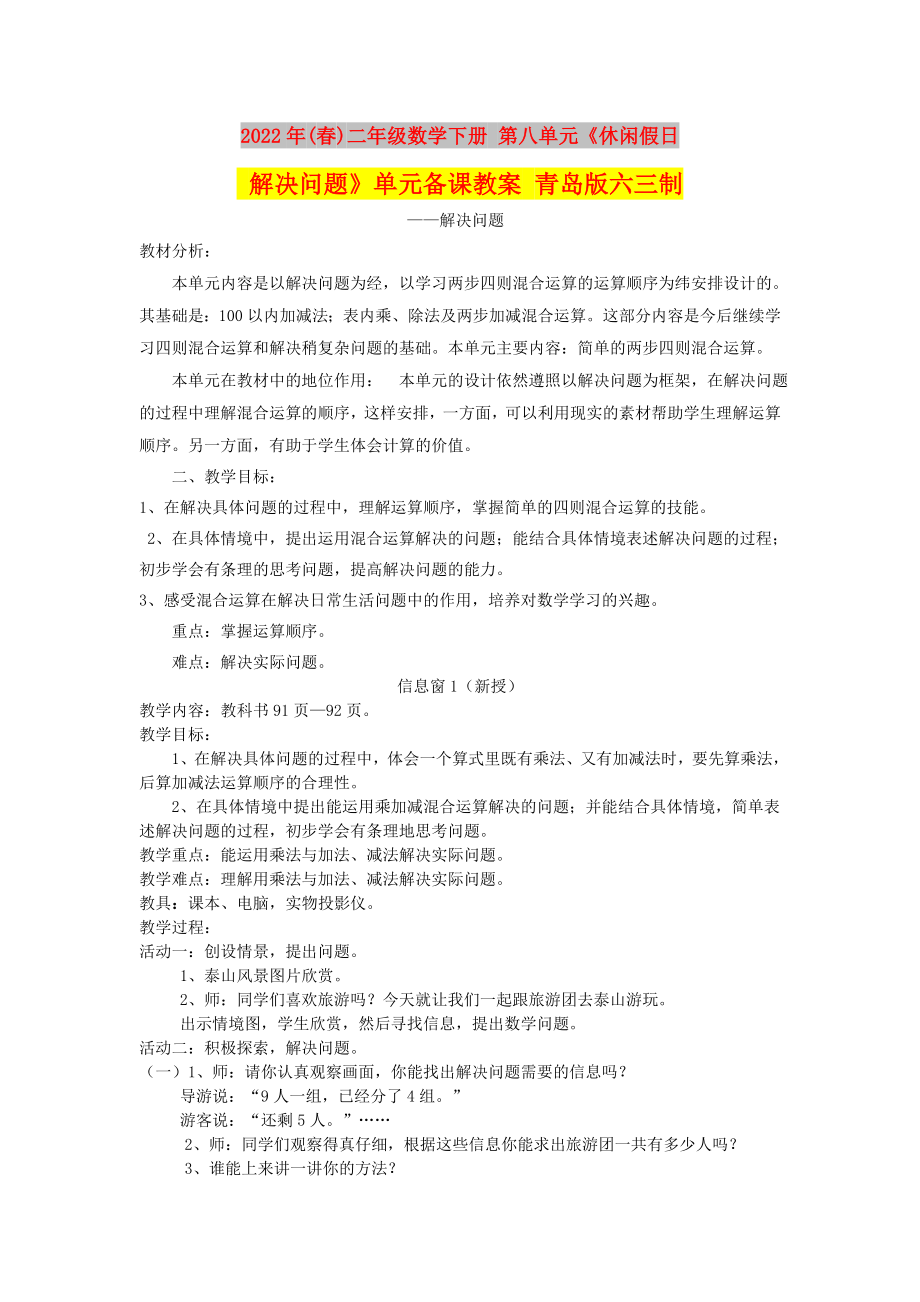 2022年(春)二年级数学下册 第八单元《休闲假日 解决问题》单元备课教案 青岛版六三制

——解决问题

教材分析：

本单元内容是以解决问题为经，以学习两步四则混合运算的运算顺序为纬安排设计的。其基础是：100以内加减法；表内乘、除法及两步加减混合运算。这部分内容是今后继续学习四则混合运算和解决稍复杂问题的基础。本单元主要内容：简单的两步四则混合运算。

本单元在教材中的地位作用：　本单元的设计依然遵照以解决问题为框架，在解决问题的过程中理解混合运算的顺序，这样安排，一方面，可以利用现实的素材帮助学生理解运算顺序。另一方面，有助于学生体会计算的价值。

二、教学目标：

1、在解决具体问题的过程中，理解运算顺序，掌握简单的四则混合运算的技能。

2、在具体情境中，提出运用混合运算解决的问题；能结合具体情境表述解决问题的过程；初步学会有条理的思考问题，提高解决问题的能力。

3、感受混合运算在解决日常生活问题中的作用，培养对数学学习的兴趣。

重点：掌握运算顺序。

难点：解决实际问题。

信息窗1（新授）

教学内容：教科书91页—92页。

教学目标：

1、在解决具体问题的过程中，体会一个算式里既有乘法、又有加减法时，要先算乘法，后算加减法运算顺序的合理性。

2、在具体情境中提出能运用乘加减混合运算解决的问题；并能结合具体情境，简单表述解决问题的过程，初步学会有条理地思考问题。

教学重点：能运用乘法与加法、减法解决实际问题。

教学难点：理解用乘法与加法、减法解决实际问题。

教具：课本、电脑，实物投影仪。

教学过程：

活动一：创设情景，提出问题。

1、泰山风景图片欣赏。

2、师：同学们喜欢旅游吗？今天就让我们一起跟旅游团去泰山游玩。

出示情境图，学生欣赏，然后寻找信息，提出数学问题。

活动二：积极探索，解决问题。

（一）1、师：请你认真观察画面，你能找出解决问题需要的信息吗？

导游说：“9人一组，已经分了4组。”

游客说：“还剩5人。”……

2、师：同学们观察得真仔细，根据这些信息你能求出旅游团一共有多少人吗？

3、谁能上来讲一讲你的方法？